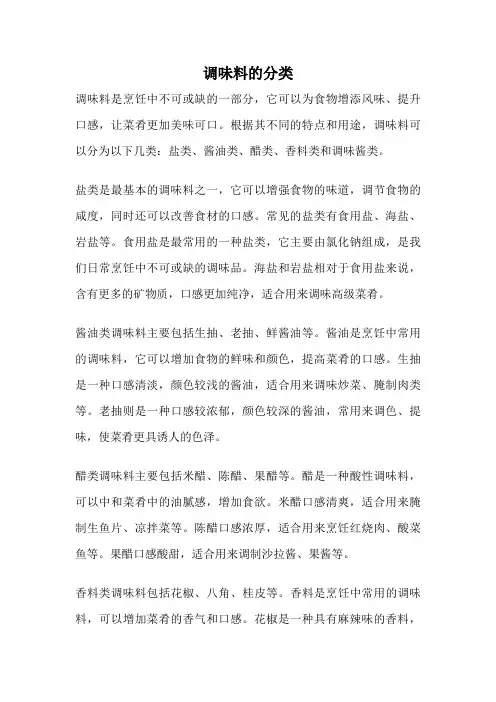 调味料的分类

调味料是烹饪中不可或缺的一部分，它可以为食物增添风味、提升口感，让菜肴更加美味可口。根据其不同的特点和用途，调味料可以分为以下几类：盐类、酱油类、醋类、香料类和调味酱类。

盐类是最基本的调味料之一，它可以增强食物的味道，调节食物的咸度，同时还可以改善食材的口感。常见的盐类有食用盐、海盐、岩盐等。食用盐是最常用的一种盐类，它主要由氯化钠组成，是我们日常烹饪中不可或缺的调味品。海盐和岩盐相对于食用盐来说，含有更多的矿物质，口感更加纯净，适合用来调味高级菜肴。

酱油类调味料主要包括生抽、老抽、鲜酱油等。酱油是烹饪中常用的调味料，它可以增加食物的鲜味和颜色，提高菜肴的口感。生抽是一种口感清淡，颜色较浅的酱油，适合用来调味炒菜、腌制肉类等。老抽则是一种口感较浓郁，颜色较深的酱油，常用来调色、提味，使菜肴更具诱人的色泽。

醋类调味料主要包括米醋、陈醋、果醋等。醋是一种酸性调味料，可以中和菜肴中的油腻感，增加食欲。米醋口感清爽，适合用来腌制生鱼片、凉拌菜等。陈醋口感浓厚，适合用来烹饪红烧肉、酸菜鱼等。果醋口感酸甜，适合用来调制沙拉酱、果酱等。

香料类调味料包括花椒、八角、桂皮等。香料是烹饪中常用的调味料，可以增加菜肴的香气和口感。花椒是一种具有麻辣味的香料，